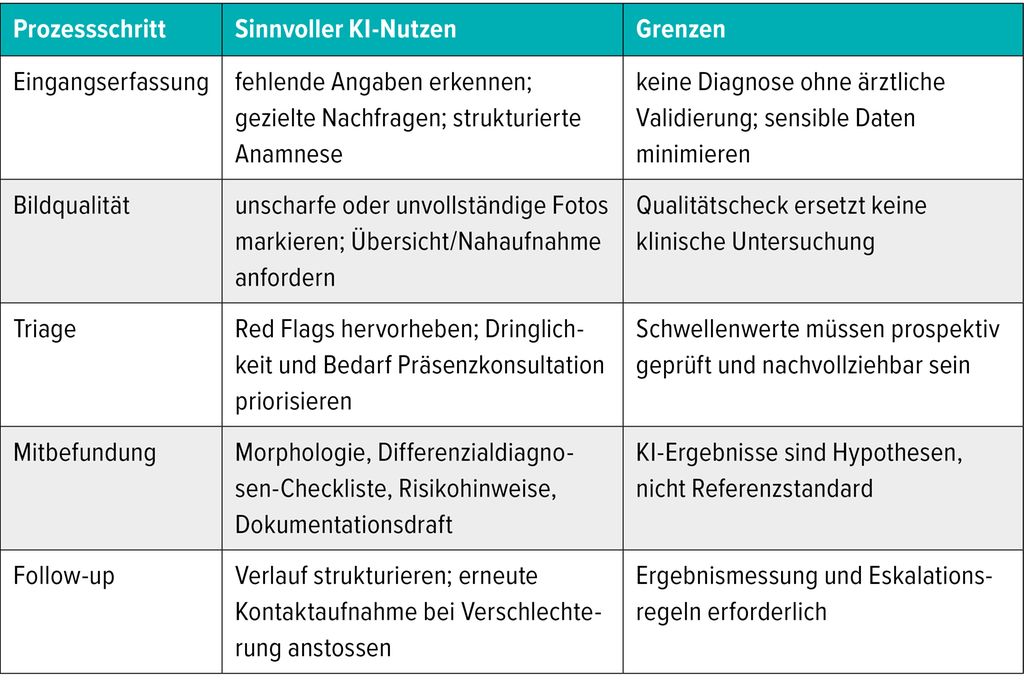 | Prozessschritt | Sinnvoller KI-Nutzen | Grenzen |
|---|---|---|
| Eingangserfassung | fehlende Angaben erkennen; gezielte Nachfragen; strukturierte Anamnese | keine Diagnose ohne ärztliche Validierung; sensible Daten minimieren |
| Bildqualität | unscharfe oder unvollständige Fotos markieren; Übersicht/Nahaufnahme anfordern | Qualitätscheck ersetzt keine klinische Untersuchung |
| Triage | Red Flags hervorheben; Dringlichkeit und Bedarf Präsenzkonsultation priorisieren | Schwellenwerte müssen prospektiv geprüft und nachvollziehbar sein |
| Mitbefundung | Morphologie, Differenzialdiagnosen-Checkliste, Risikohinweise, Dokumentationsdraft | KI-Ergebnisse sind Hypothesen, nicht Referenzstandard |
| Follow-up | Verlauf strukturieren; erneute Kontaktaufnahme bei Verschlechterung anstossen | Ergebnismessung und Eskalationsregeln erforderlich |